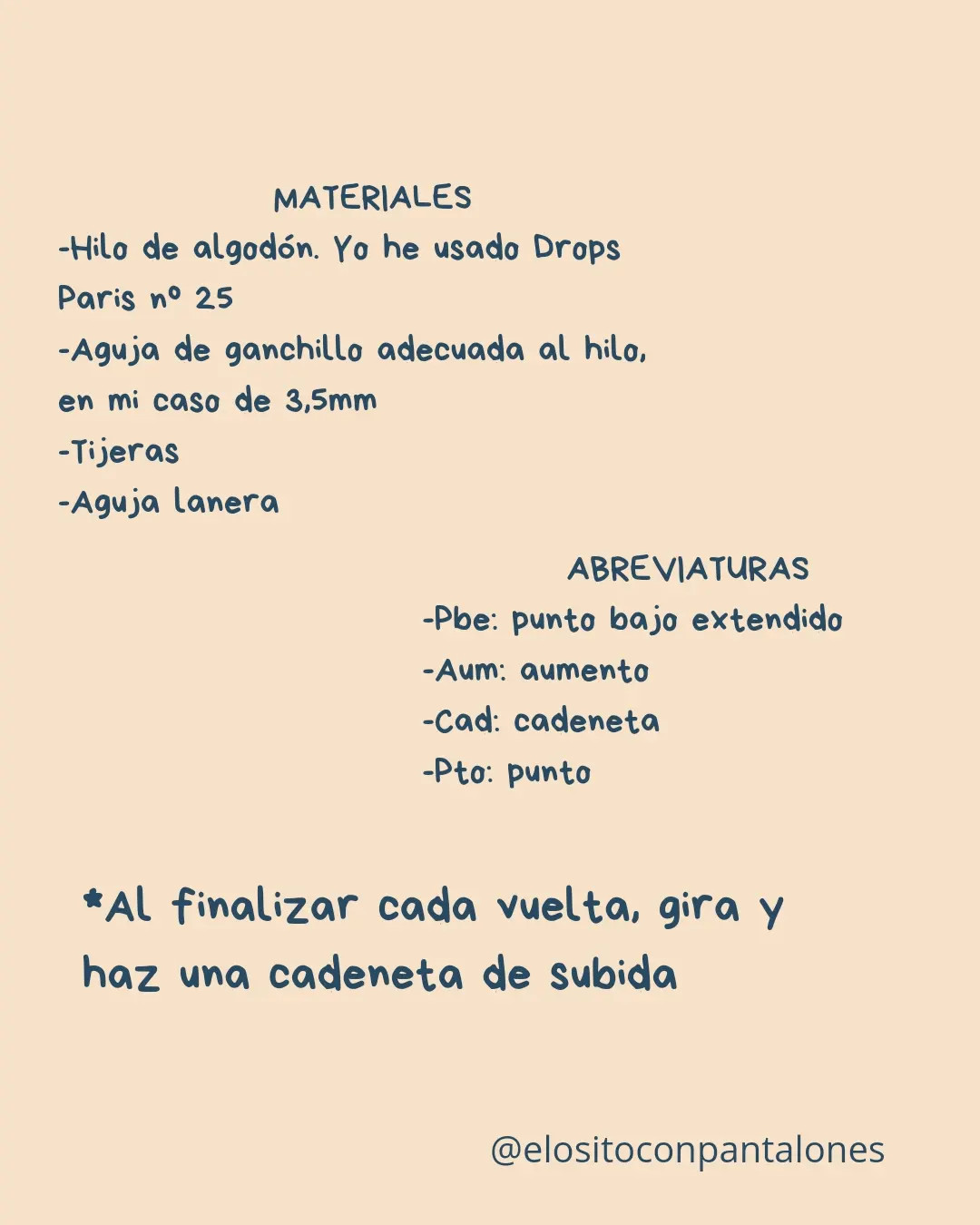 MATERIALES

-Hilo de algodón. Yo he usado Drops Paris nº 25

-Aguja de ganchillo adecuada al hilo, en mi caso de 3,5mm

-Tijeras

-Aguja lanera

ABREVIATURAS

-Pbe: punto bajo extendido

-Aum: aumento

-Cad: cadeneta

-Pto: punto

*Al finalizar cada vuelta, gira y haz una cadeneta de subida

@elositoconpantalones